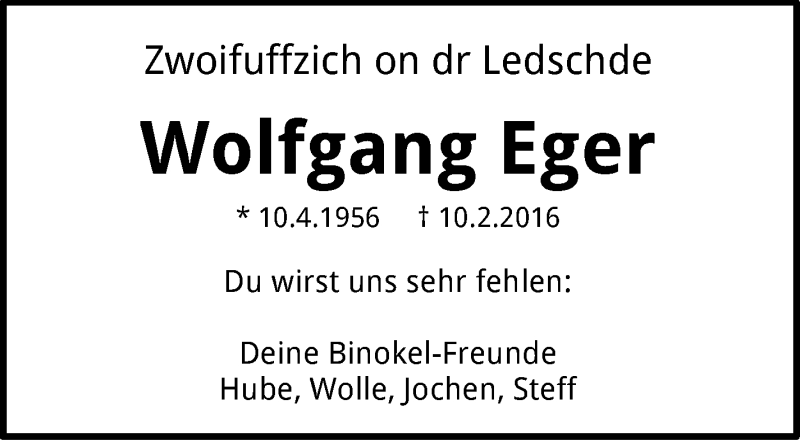 Zwoifuffzich on dr Ledschde

Wolfgang Eger

* 10.4.1956 † 10.2.2016

Du wirst uns sehr fehlen:

Deine Binokel-Freunde
Hube, Wolle, Jochen, Steff